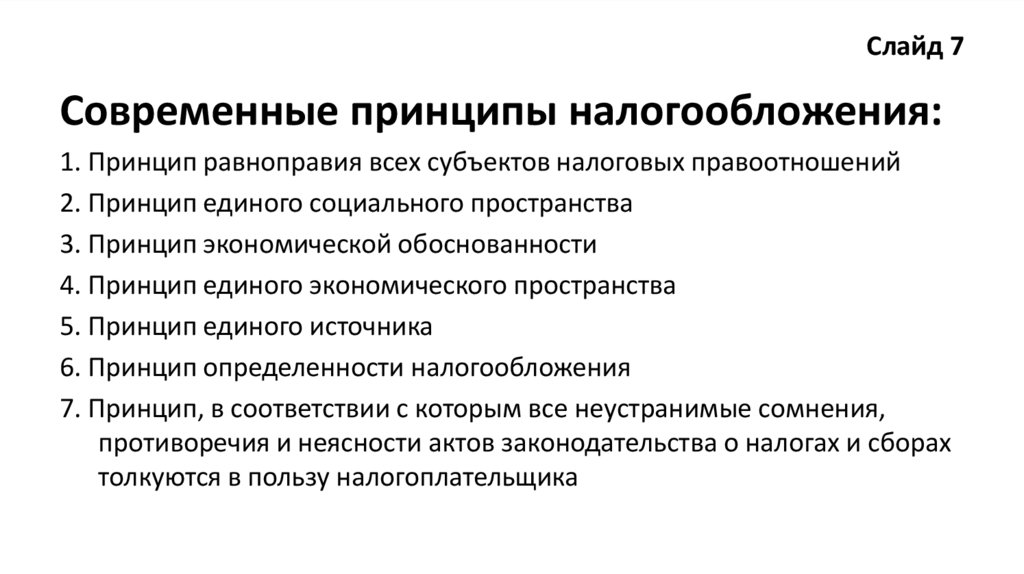 Слайд 7

Современные принципы налогообложения:

1. Принцип равноправия всех субъектов налоговых правоотношений

2. Принцип единого социального пространства

3. Принцип экономической обоснованности

4. Принцип единого экономического пространства

5. Принцип единого источника

6. Принцип определенности налогообложения

7. Принцип, в соответствии с которым все неустранимые сомнения, противоречия и неясности актов законодательства о налогах и сборах толкуются в пользу налогоплательщика